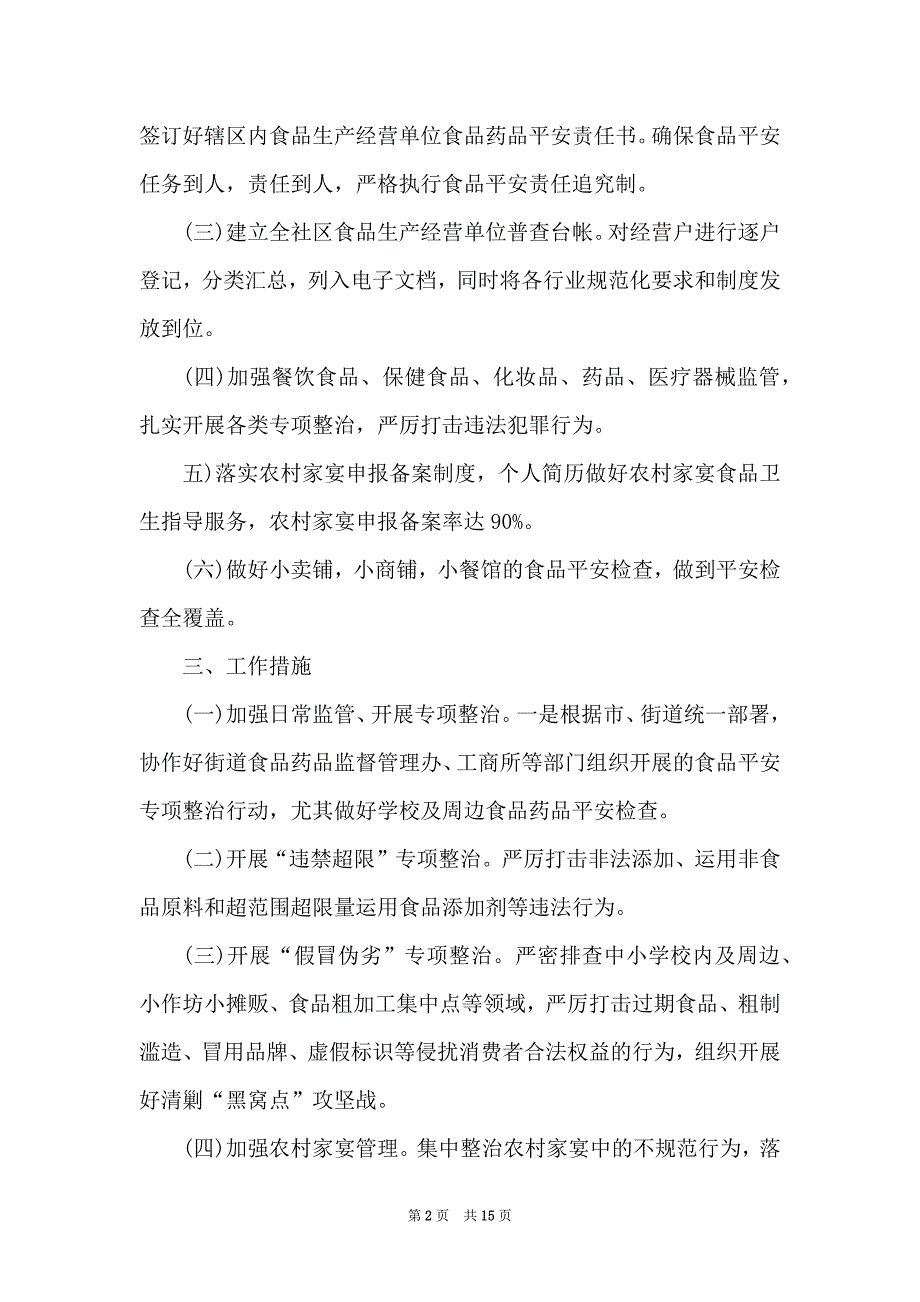 签订好辖区内食品生产经营单位食品药品平安责任书。确保食品平安任务到人，责任到人，严格执行食品平安责任追究制。

(三)建立全社区食品生产经营单位普查台帐。对经营户进行逐户登记，分类汇总，列入电子文档，同时将各行业规范化要求和制度发放到位。

(四)加强餐饮食品、保健食品、化妆品、药品、医疗器械监管，扎实开展各类专项整治，严厉打击违法犯罪行为。

五)落实农村家宴申报备案制度，个人简历做好农村家宴食品卫生指导服务，农村家宴申报备案率达 90%。

(六)做好小卖铺，小商铺，小餐馆的食品平安检查，做到平安检查全覆盖。

三、工作措施

(一)加强日常监管、开展专项整治。一是根据市、街道统一部署，协作好街道食品药品监督管理办、工商所等部门组织开展的食品平安专项整治行动，尤其做好学校及周边食品药品平安检查。

(二)开展“违禁超限”专项整治。严厉打击非法添加、运用非食品原料和超范围超限量运用食品添加剂等违法行为。

(三)开展“假冒伪劣”专项整治。严密排查中小学校内及周边、小作坊小摊贩、食品粗加工集中点等领域，严厉打击过期食品、粗制滥造、冒用品牌、虚假标识等侵扰消费者合法权益的行为，组织开展好清剿“黑窝点”攻坚战。

(四)加强农村家宴管理。集中整治农村家宴中的不规范行为，落

第 2 页　共 15 页